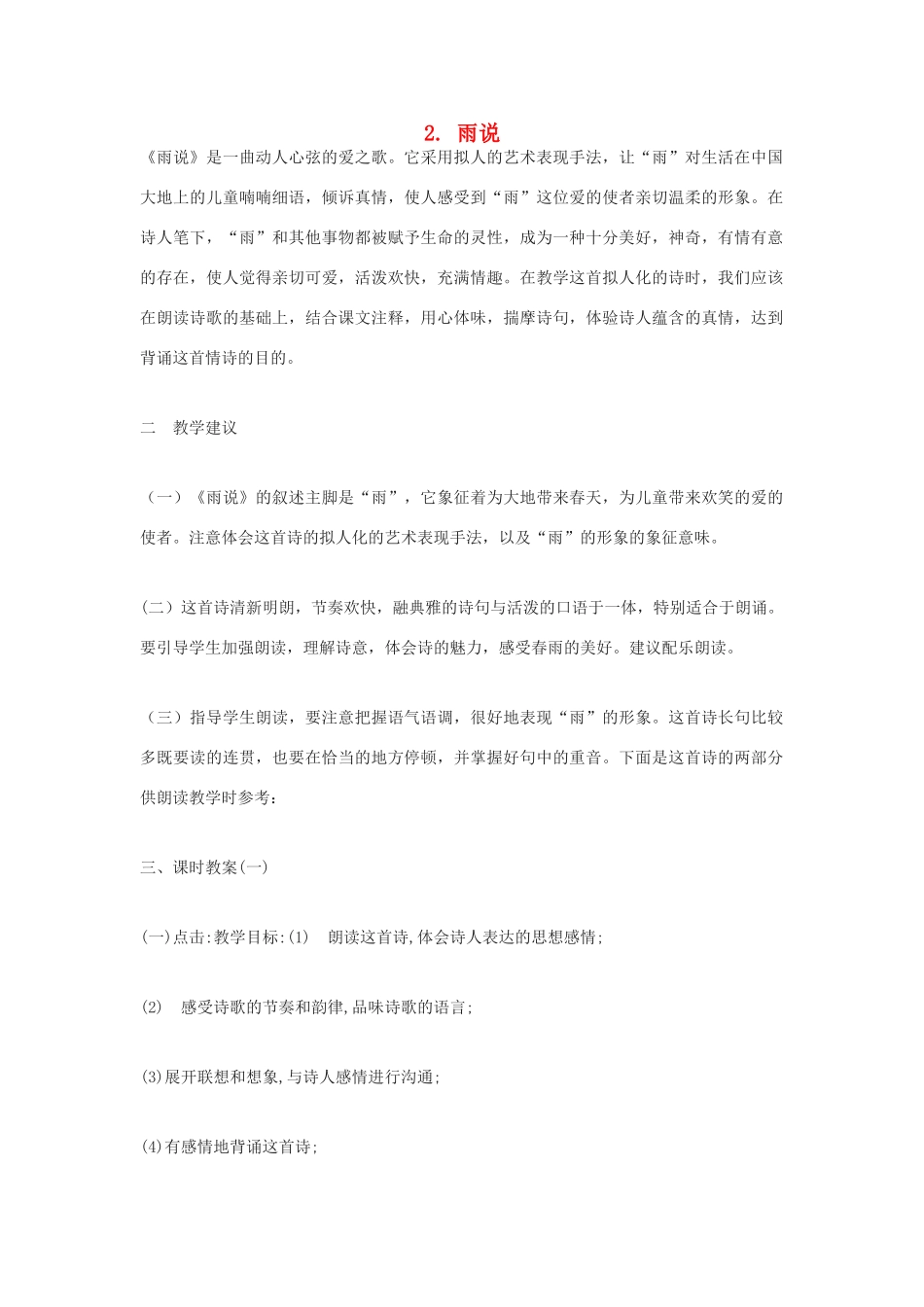 2. 雨说

《雨说》是一曲动人心弦的爱之歌。它采用拟人的艺术表现手法，让“雨”对生活在中国大地上的儿童喃喃细语，倾诉真情，使人感受到“雨”这位爱的使者亲切温柔的形象。在诗人笔下，“雨”和其他事物都被赋予生命的灵性，成为一种十分美好，神奇，有情有意的存在，使人觉得亲切可爱，活泼欢快，充满情趣。在教学这首拟人化的诗时，我们应该在朗读诗歌的基础上，结合课文注释，用心体味，揣摩诗句，体验诗人蕴含的真情，达到背诵这首情诗的目的。

二 教学建议

（一）《雨说》的叙述主脚是“雨”，它象征着为大地带来春天，为儿童带来欢笑的爱的使者。注意体会这首诗的拟人化的艺术表现手法，以及“雨”的形象的象征意味。

(二）这首诗清新明朗，节奏欢快，融典雅的诗句与活泼的口语于一体，特别适合于朗诵。要引导学生加强朗读，理解诗意，体会诗的魅力，感受春雨的美好。建议配乐朗读。

（三）指导学生朗读，要注意把握语气语调，很好地表现“雨”的形象。这首诗长句比较多既要读的连贯，也要在恰当的地方停顿，并掌握好句中的重音。下面是这首诗的两部分供朗读教学时参考：

三、课时教案(一)

(一)点击:教学目标:(1) 朗读这首诗,体会诗人表达的思想感情;

(2) 感受诗歌的节奏和韵律,品味诗歌的语言;

(3)展开联想和想象,与诗人感情进行沟通;

(4)有感情地背诵这首诗;